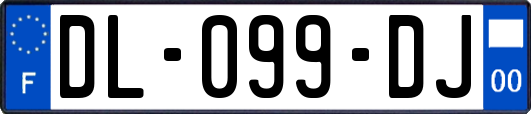 F

DL-099-DJ

00